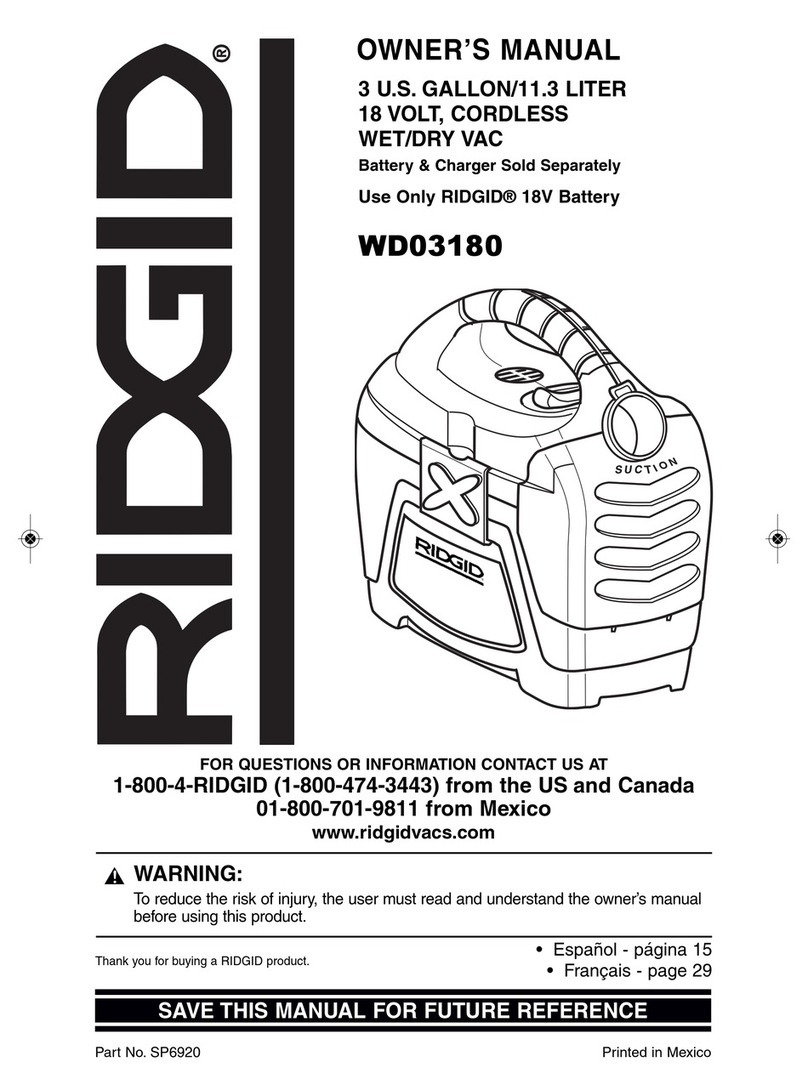 RIDGID®

OWNER'S MANUAL

3 U.S. GALLON/11.3 LITER
18 VOLT, CORDLESS
WET/DRY VAC

Battery & Charger Sold Separately

Use Only RIDGID® 18V Battery

WD03180

SUCTION

RIDGID

FOR QUESTIONS OR INFORMATION CONTACT US AT

1-800-4-RIDGID (1-800-474-3443) from the US and Canada
01-800-701-9811 from Mexico
www.ridgidvacs.com

WARNING:
To reduce the risk of injury, the user must read and understand the owner's manual before using this product.

Thank you for buying a RIDGID product.

• Español - página 15
• Français - page 29

SAVE THIS MANUAL FOR FUTURE REFERENCE

Part No. SP6920

Printed in Mexico